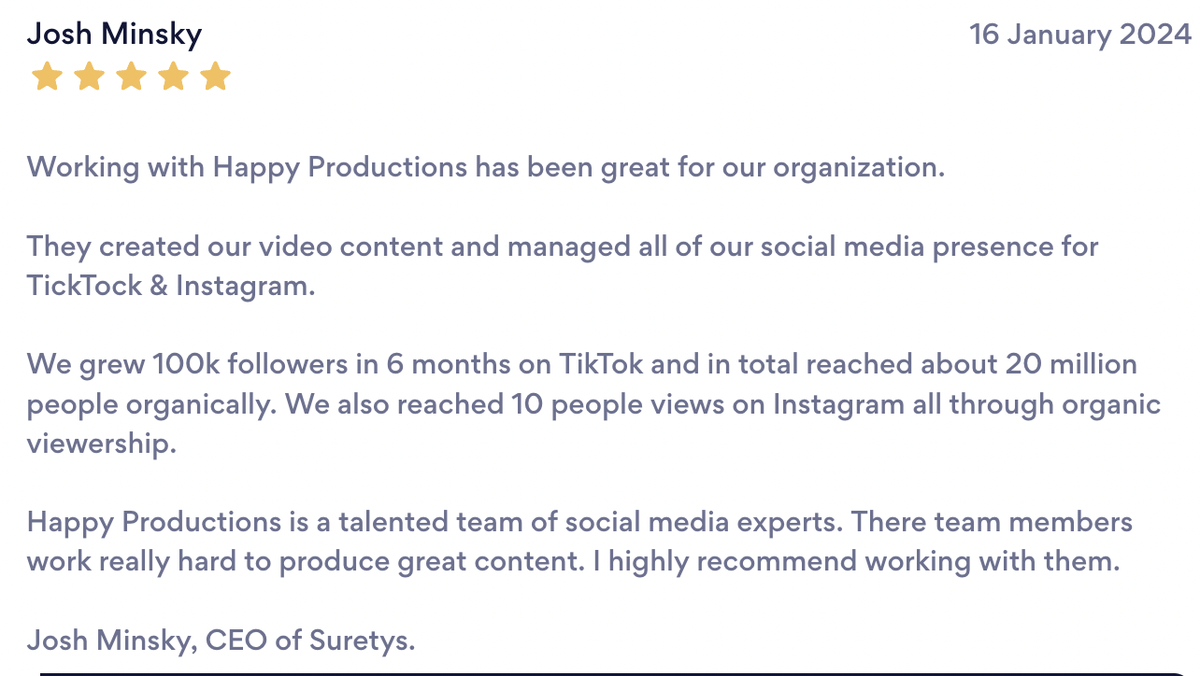 Josh Minsky

16 January 2024

Working with Happy Productions has been great for our organization.

They created our video content and managed all of our social media presence for TickTock & Instagram.

We grew 100k followers in 6 months on TikTok and in total reached about 20 million people organically. We also reached 10 people views on Instagram all through organic viewership.

Happy Productions is a talented team of social media experts. There team members work really hard to produce great content. I highly recommend working with them.

Josh Minsky, CEO of Suretys.